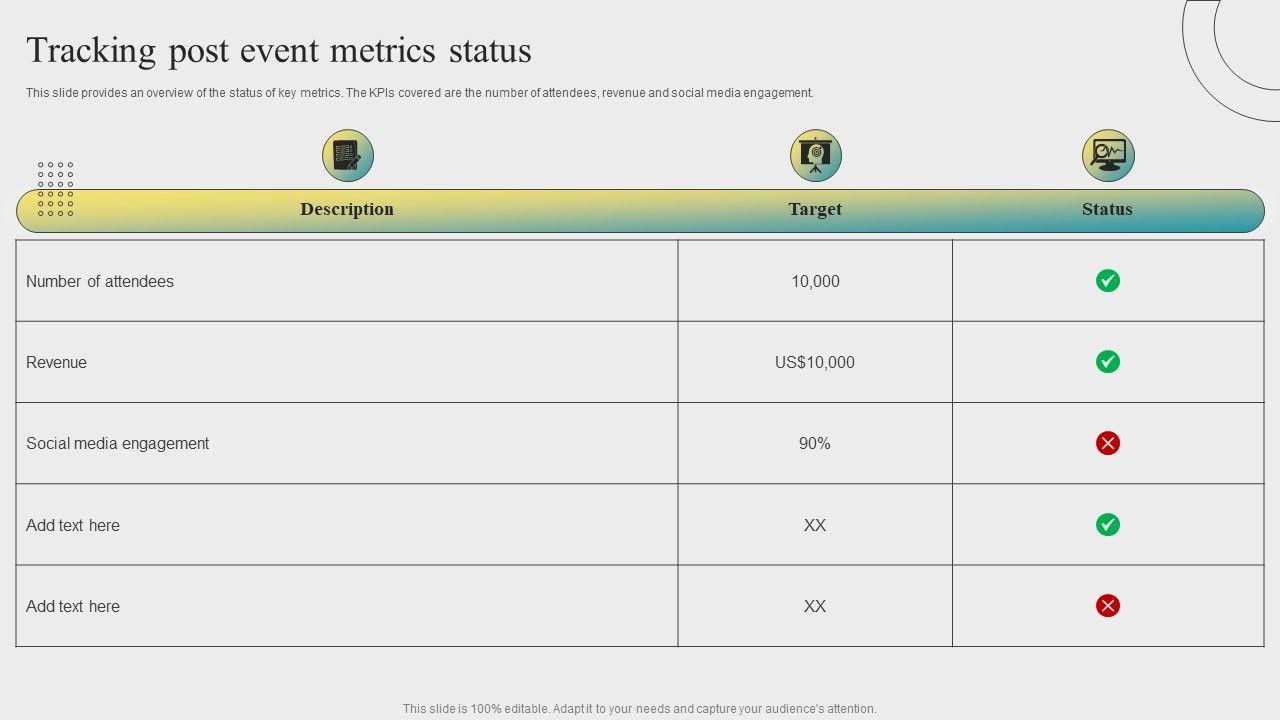 Tracking post event metrics status

This slide provides an overview of the status of key metrics. The KPIs covered are the number of attendees, revenue and social media engagement.

| Description | Target | Status |
|---|---|---|
| Number of attendees | 10,000 | ✓ |
| Revenue | US$10,000 | ✓ |
| Social media engagement | 90% | ✗ |
| Add text here | XX | ✓ |
| Add text here | XX | ✗ |

This slide is 100% editable. Adapt it to your needs and capture your audience's attention.